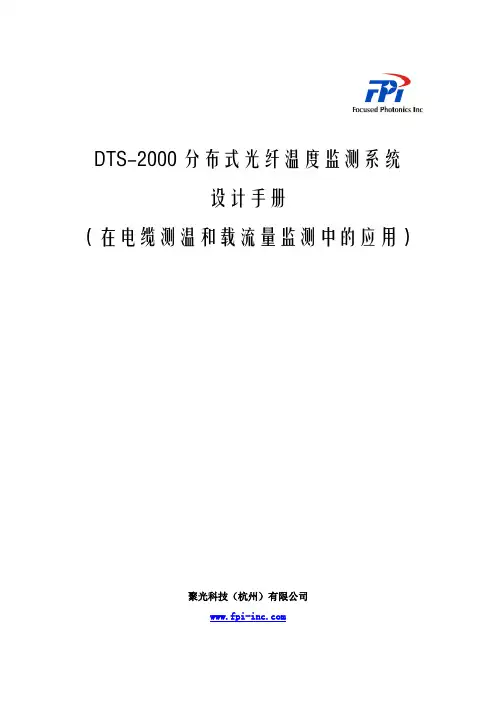 FPI
Focused Photonics Inc

DTS-2000分布式光纤温度监测系统

设计手册

（在电缆测温和载流量监测中的应用）

聚光科技（杭州）有限公司

www.fpi-inc.com